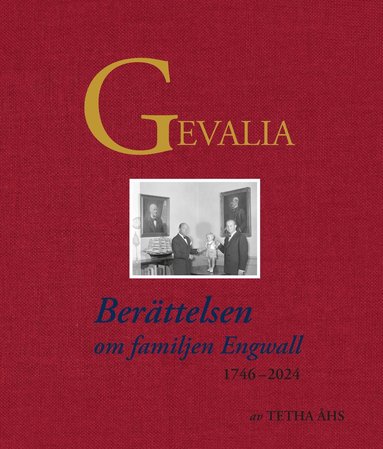 GEVALIA

Berättelsen
om familjen Engwall
1746–2024

av TETHA ÅHS